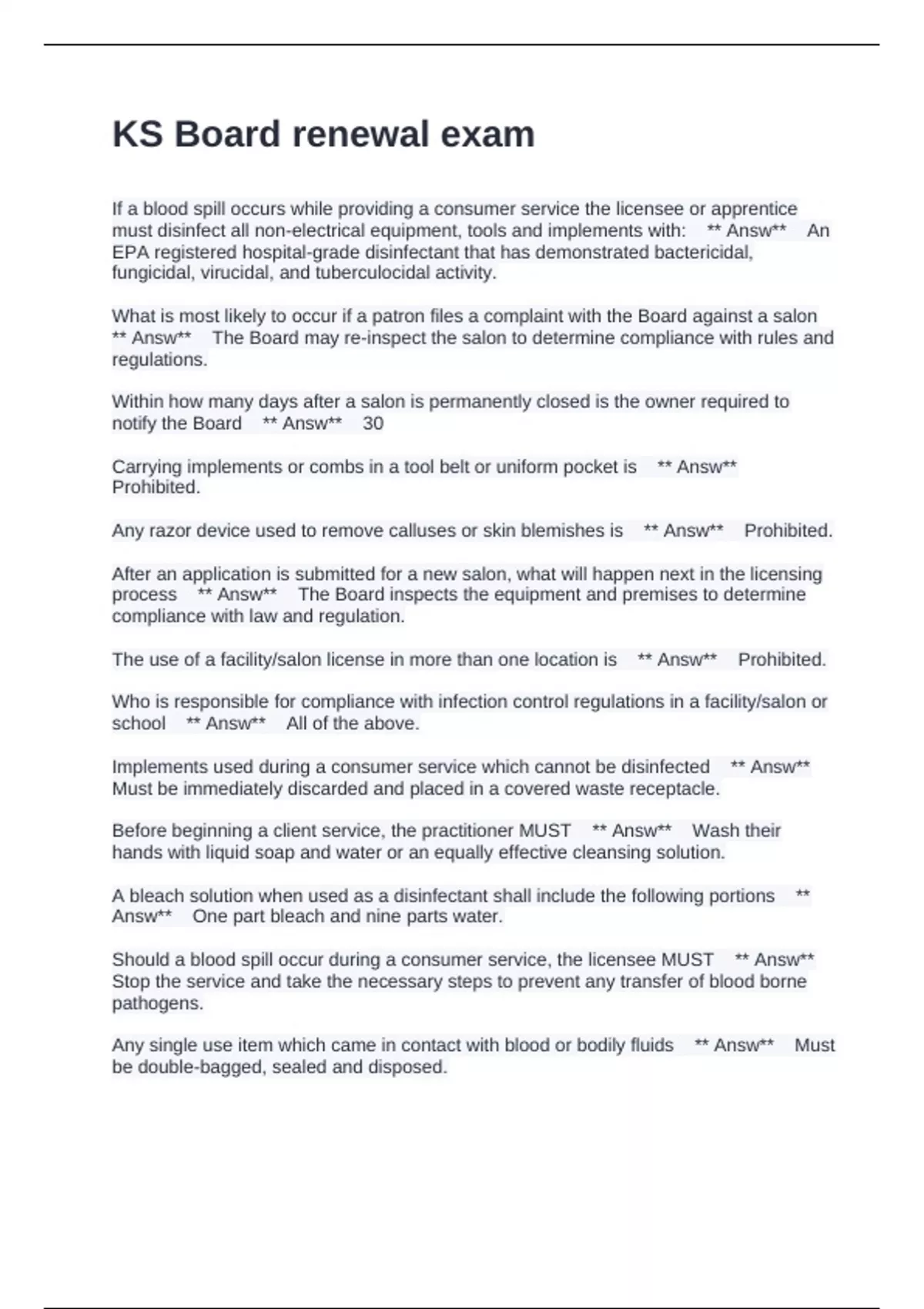 KS Board renewal exam

If a blood spill occurs while providing a consumer service the licensee or apprentice must disinfect all non-electrical equipment, tools and implements with: ** Answ** An EPA registered hospital-grade disinfectant that has demonstrated bactericidal, fungicidal, virucidal, and tuberculocidal activity.

What is most likely to occur if a patron files a complaint with the Board against a salon ** Answ** The Board may re-inspect the salon to determine compliance with rules and regulations.

Within how many days after a salon is permanently closed is the owner required to notify the Board ** Answ** 30

Carrying implements or combs in a tool belt or uniform pocket is ** Answ** Prohibited.

Any razor device used to remove calluses or skin blemishes is ** Answ** Prohibited.

After an application is submitted for a new salon, what will happen next in the licensing process ** Answ** The Board inspects the equipment and premises to determine compliance with law and regulation.

The use of a facility/salon license in more than one location is ** Answ** Prohibited.

Who is responsible for compliance with infection control regulations in a facility/salon or school ** Answ** All of the above.

Implements used during a consumer service which cannot be disinfected ** Answ** Must be immediately discarded and placed in a covered waste receptacle.

Before beginning a client service, the practitioner MUST ** Answ** Wash their hands with liquid soap and water or an equally effective cleansing solution.

A bleach solution when used as a disinfectant shall include the following portions ** Answ** One part bleach and nine parts water.

Should a blood spill occur during a consumer service, the licensee MUST ** Answ** Stop the service and take the necessary steps to prevent any transfer of blood borne pathogens.

Any single use item which came in contact with blood or bodily fluids ** Answ** Must be double-bagged, sealed and disposed.